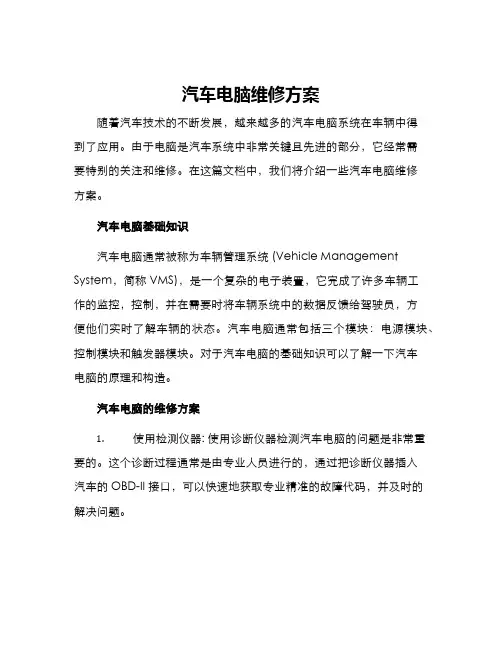 汽车电脑维修方案

随着汽车技术的不断发展，越来越多的汽车电脑系统在车辆中得到了应用。由于电脑是汽车系统中非常关键且先进的部分，它经常需要特别的关注和维修。在这篇文档中，我们将介绍一些汽车电脑维修方案。

汽车电脑基础知识

汽车电脑通常被称为车辆管理系统 (Vehicle Management System，简称 VMS)，是一个复杂的电子装置，它完成了许多车辆工作的监控，控制，并在需要时将车辆系统中的数据反馈给驾驶员，方便他们实时了解车辆的状态。汽车电脑通常包括三个模块：电源模块、控制模块和触发器模块。对于汽车电脑的基础知识可以了解一下汽车电脑的原理和构造。

汽车电脑的维修方案

1. 使用检测仪器: 使用诊断仪器检测汽车电脑的问题是非常重要的。这个诊断过程通常是由专业人员进行的，通过把诊断仪器插入汽车的 OBD-II 接口，可以快速地获取专业精准的故障代码，并及时的解决问题。